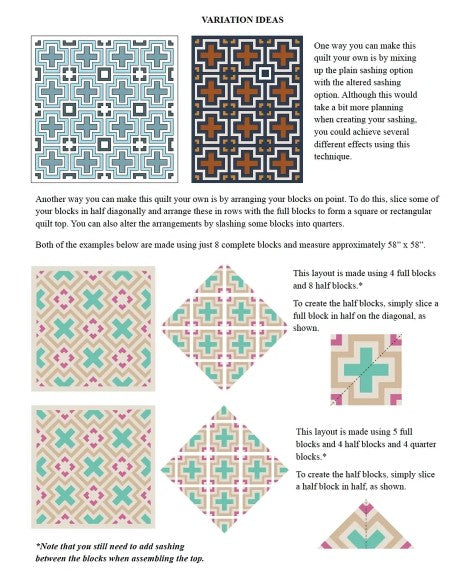 VARIATION IDEAS

One way you can make this quilt your own is by mixing up the plain sashing option with the altered sashing option. Although this would take a bit more planning when creating your sashing, you could achieve several different effects using this technique.

Another way you can make this quilt your own is by arranging your blocks on point. To do this, slice some of your blocks in half diagonally and arrange these in rows with the full blocks to form a square or rectangular quilt top. You can also alter the arrangements by slashing some blocks into quarters.

Both of the examples below are made using just 8 complete blocks and measure approximately 58" x 58".

This layout is made using 4 full blocks and 8 half blocks.*

To create the half blocks, simply slice a full block in half on the diagonal, as shown.

This layout is made using 5 full blocks and 4 half blocks and 4 quarter blocks.*

To create the half blocks, simply slice a half block in half, as shown.

*Note that you still need to add sashing between the blocks when assembling the top.